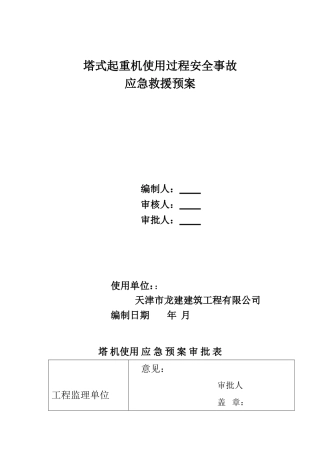 塔式起重机使用过程安全事故
应急救援预案

编制人：____
审核人：____
审批人：____

使用单位：:
天津市龙建建筑工程有限公司
编制日期　　年 月

塔机使用应急预案审批表

| 工程监理单位 | 意见：<br>审批人<br>盖　章： |
|---|---|